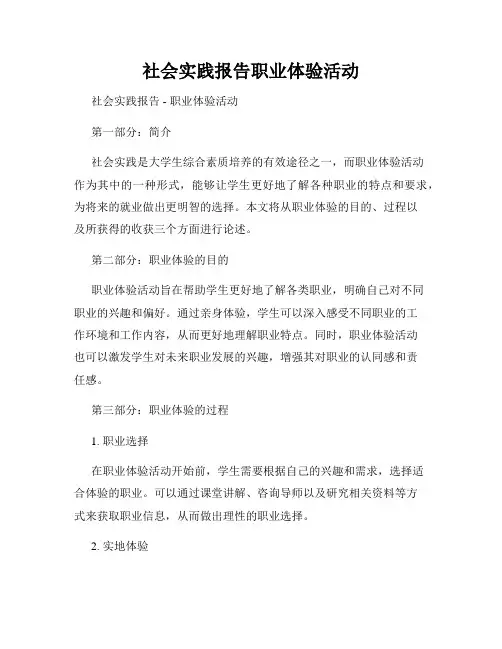 社会实践报告职业体验活动

社会实践报告 - 职业体验活动

第一部分：简介

社会实践是大学生综合素质培养的有效途径之一，而职业体验活动作为其中的一种形式，能够让学生更好地了解各种职业的特点和要求，为将来的就业做出更明智的选择。本文将从职业体验的目的、过程以及所获得的收获三个方面进行论述。

第二部分：职业体验的目的

职业体验活动旨在帮助学生更好地了解各类职业，明确自己对不同职业的兴趣和偏好。通过亲身体验，学生可以深入感受不同职业的工作环境和工作内容，从而更好地理解职业特点。同时，职业体验活动也可以激发学生对未来职业发展的兴趣，增强其对职业的认同感和责任感。

第三部分：职业体验的过程

1. 职业选择

在职业体验活动开始前，学生需要根据自己的兴趣和需求，选择适合体验的职业。可以通过课堂讲解、咨询导师以及研究相关资料等方式来获取职业信息，从而做出理性的职业选择。

2. 实地体验